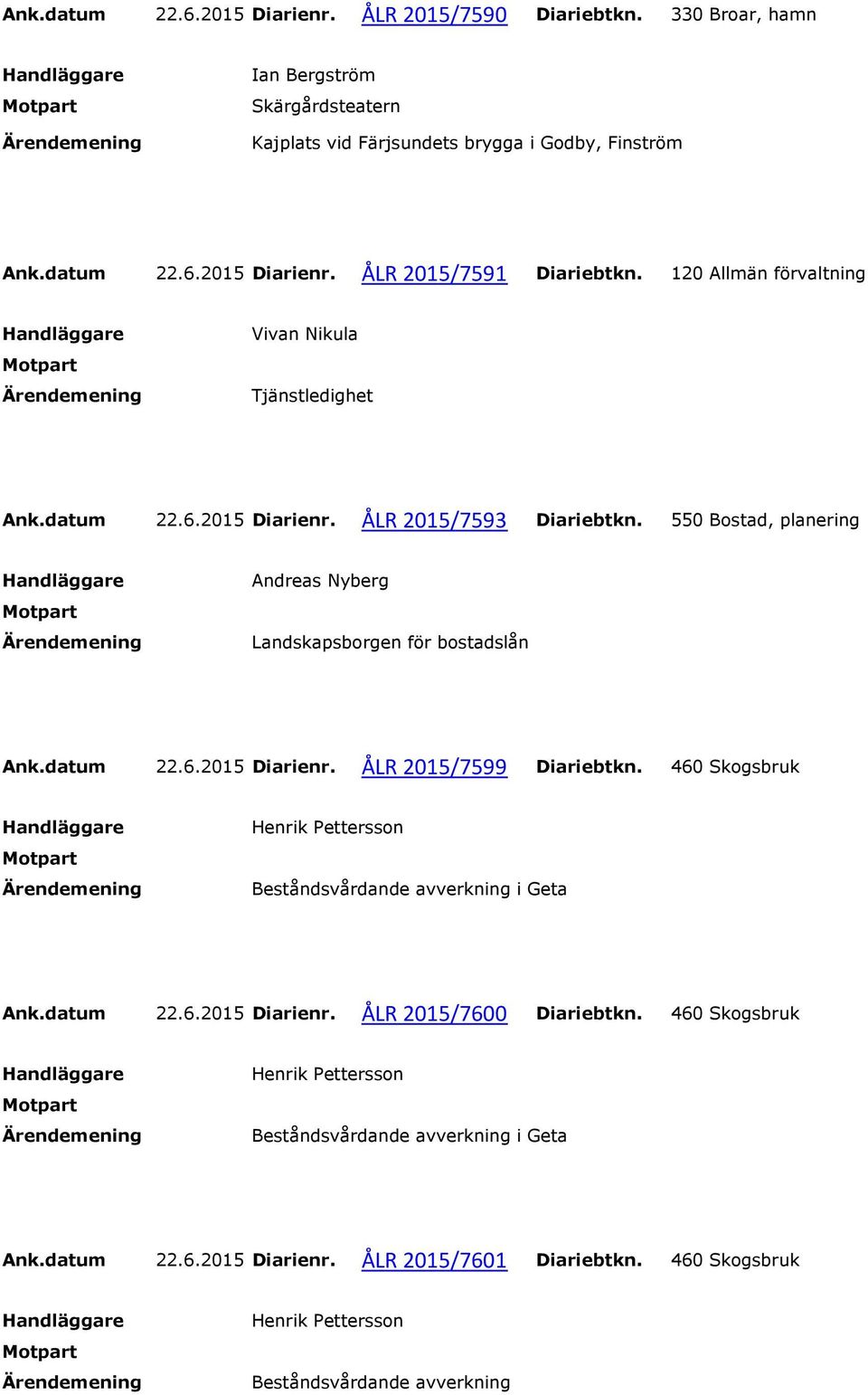 Ank.datum 22.6.2015 Diarienr. ÅLR 2015/7590 Diariebtkn. 330 Broar, hamn

Handläggare Ian Bergström
Motpart Skärgårdsteatern
Ärendemening Kajplats vid Färjsundets brygga i Godby, Finström

Ank.datum 22.6.2015 Diarienr. ÅLR 2015/7591 Diariebtkn. 120 Allmän förvaltning

Handläggare Vivan Nikula
Motpart
Ärendemening Tjänstledighet

Ank.datum 22.6.2015 Diarienr. ÅLR 2015/7593 Diariebtkn. 550 Bostad, planering

Handläggare Andreas Nyberg
Motpart
Ärendemening Landskapsborgen för bostadslån

Ank.datum 22.6.2015 Diarienr. ÅLR 2015/7599 Diariebtkn. 460 Skogsbruk

Handläggare Henrik Pettersson
Motpart
Ärendemening Beståndsvårdande avverkning i Geta

Ank.datum 22.6.2015 Diarienr. ÅLR 2015/7600 Diariebtkn. 460 Skogsbruk

Handläggare Henrik Pettersson
Motpart
Ärendemening Beståndsvårdande avverkning i Geta

Ank.datum 22.6.2015 Diarienr. ÅLR 2015/7601 Diariebtkn. 460 Skogsbruk

Handläggare Henrik Pettersson
Motpart
Ärendemening Beståndsvårdande avverkning